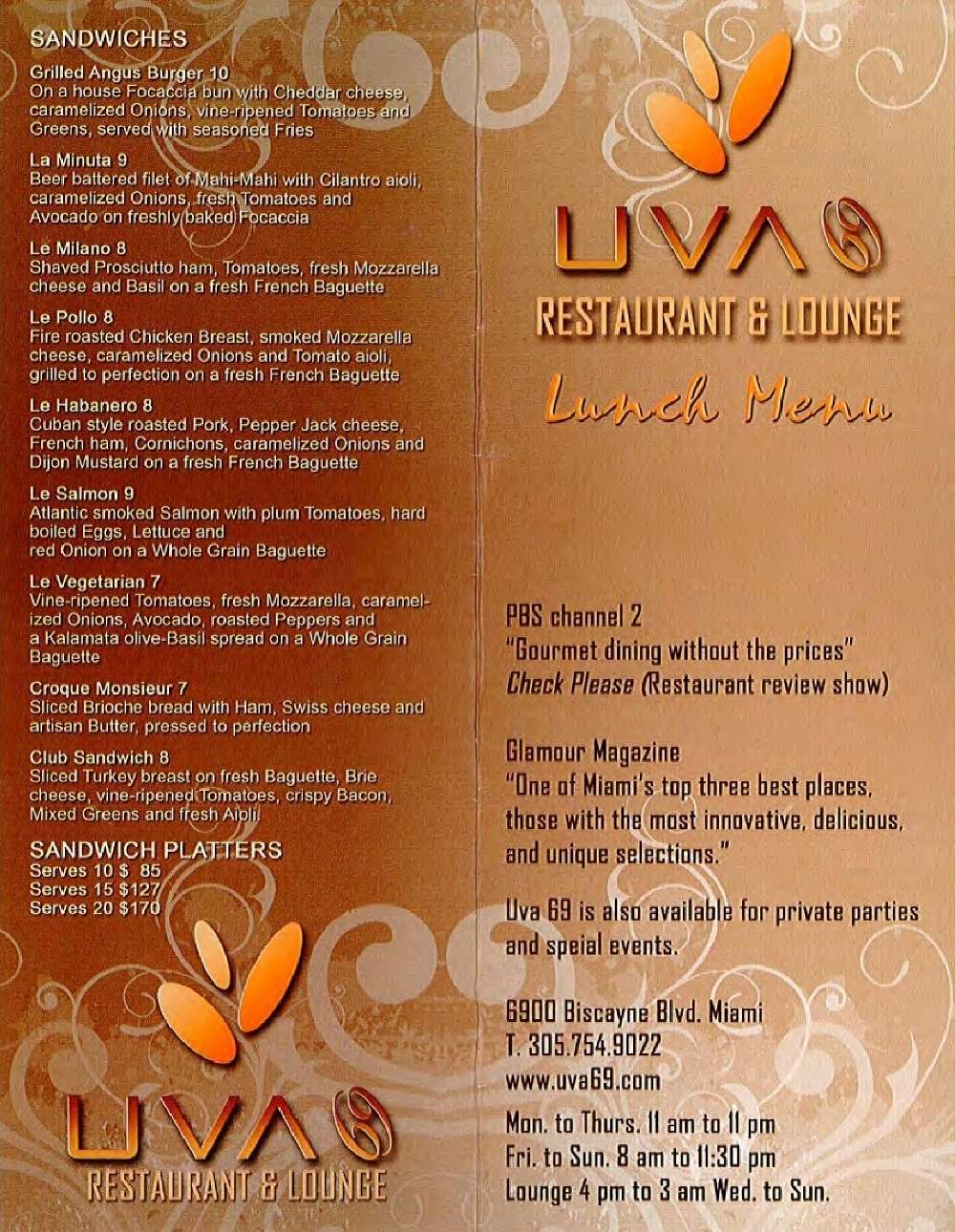 SANDWICHES

Grilled Angus Burger 10
On a house Focaccia bun with Cheddar cheese, caramelized Onions, vine-ripened Tomatoes and Greens, served with seasoned Fries

La Minuta 9
Beer battered filet of Mahi-Mahi with Cilantro aioli, caramelized Onions, fresh Tomatoes and Avocado on freshly baked Focaccia

Le Milano 8
Shaved Prosciutto ham, Tomatoes, fresh Mozzarella cheese and Basil on a fresh French Baguette

Le Pollo 8
Fire roasted Chicken Breast, smoked Mozzarella cheese, caramelized Onions and Tomato aioli, grilled to perfection on a fresh French Baguette

Le Habanero 8
Cuban style roasted Pork, Pepper Jack cheese, French ham, Cornichons, caramelized Onions and Dijon Mustard on a fresh French Baguette

Le Salmon 9
Atlantic smoked Salmon with plum Tomatoes, hard boiled Eggs, Lettuce and red Onion on a Whole Grain Baguette

Le Vegetarian 7
Vine-ripened Tomatoes, fresh Mozzarella, caramelized Onions, Avocado, roasted Peppers and a Kalamata olive-Basil spread on a Whole Grain Baguette

Croque Monsieur 7
Sliced Brioche bread with Ham, Swiss cheese and artisan Butter, pressed to perfection

Club Sandwich 8
Sliced Turkey breast on fresh Baguette, Brie cheese, vine-ripened Tomatoes, crispy Bacon, Mixed Greens and fresh Aioli

SANDWICH PLATTERS
Serves 10 $ 85
Serves 15 $127
Serves 20 $170

UVA 69
RESTAURANT & LOUNGE

UVA 69
RESTAURANT & LOUNGE
Lunch Menu

PBS channel 2
"Gourmet dining without the prices"
Check Please (Restaurant review show)

Glamour Magazine
"One of Miami's top three best places, those with the most innovative, delicious, and unique selections."

Uva 69 is also available for private parties and speial events.

6900 Biscayne Blvd. Miami
T. 305.754.9022
www.uva69.com

Mon. to Thurs. 11 am to 11 pm
Fri. to Sun. 8 am to 11:30 pm
Lounge 4 pm to 3 am Wed. to Sun.